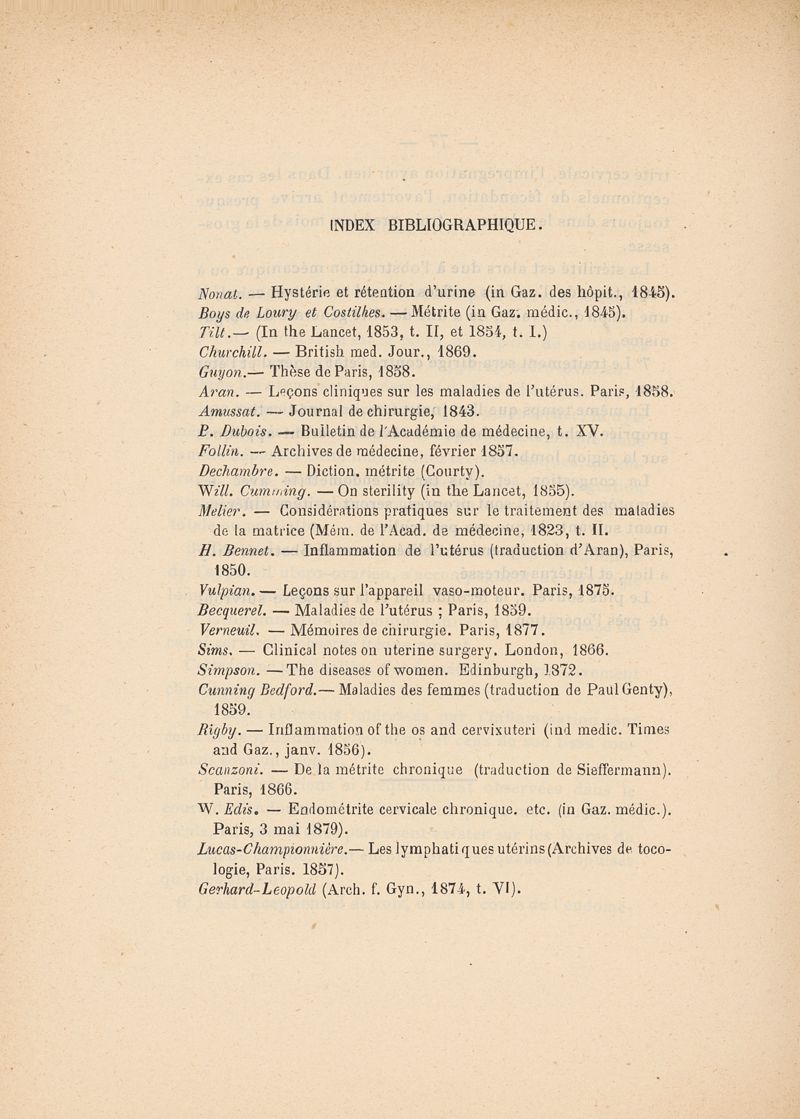 INDEX BIBLIOGRAPHIQUE.

Nonat. — Hystérie et rétention d'urine (in Gaz. des hôpit., 1845).
Boys de Loury et Costilhes. — Métrite (in Gaz. médic., 1845).
Tilt.— (In the Lancet, 1853, t. II, et 1854, t. I.)
Churchill. — British med. Jour., 1869.
Guyon.— Thèse de Paris, 1858.
Aran. — Leçons cliniques sur les maladies de l'utérus. Paris, 1858.
Amussat. — Journal de chirurgie, 1843.
P. Dubois. — Bulletin de l'Académie de médecine, t. XV.
Follin. — Archives de médecine, février 1857.
Dechambre. — Diction. métrite (Courty).
Will. Cumming. — On sterility (in the Lancet, 1855).
Melier. — Considérations pratiques sur le traitement des maladies de la matrice (Mém. de l'Acad. de médecine, 1823, t. II.
H. Bennet. — Inflammation de l'utérus (traduction d'Aran), Paris, 1850.
Vulpian. — Leçons sur l'appareil vaso-moteur. Paris, 1875.
Becquerel. — Maladies de l'utérus ; Paris, 1859.
Verneuil. — Mémoires de chirurgie. Paris, 1877.
Sims. — Clinical notes on uterine surgery. London, 1866.
Simpson. — The diseases of women. Edinburgh, 1872.
Cunning Bedford.— Maladies des femmes (traduction de Paul Genty), 1859.
Rigby. — Inflammation of the os and cervixuteri (ind medic. Times and Gaz., janv. 1856).
Scanzoni. — De la métrite chronique (traduction de Sieffermann). Paris, 1866.
W. Edis. — Endométrite cervicale chronique. etc. (in Gaz. médic.). Paris, 3 mai 1879).
Lucas-Championnière.— Les lymphatiques utérins (Archives de tocologie, Paris. 1857).
Gerhard-Leopold (Arch. f. Gyn., 1874, t. VI).